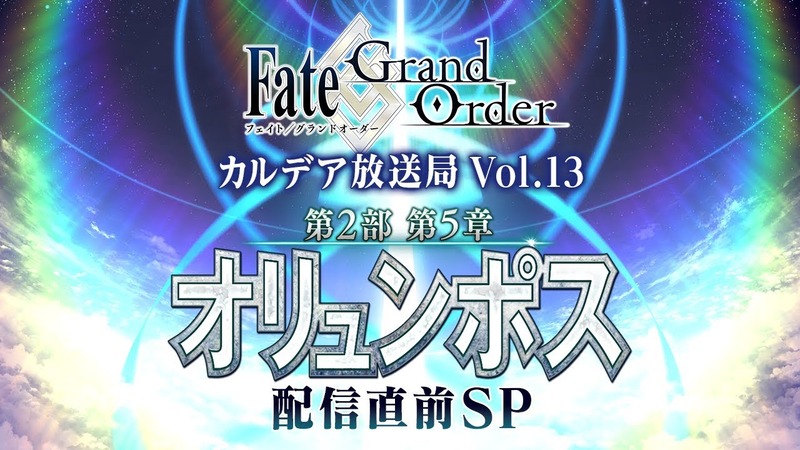 Fate Grand Order
フェイト／グランドオーダー

カルデア放送局 Vol.13
第2部 第5章
オリュンポス
配信直前SP